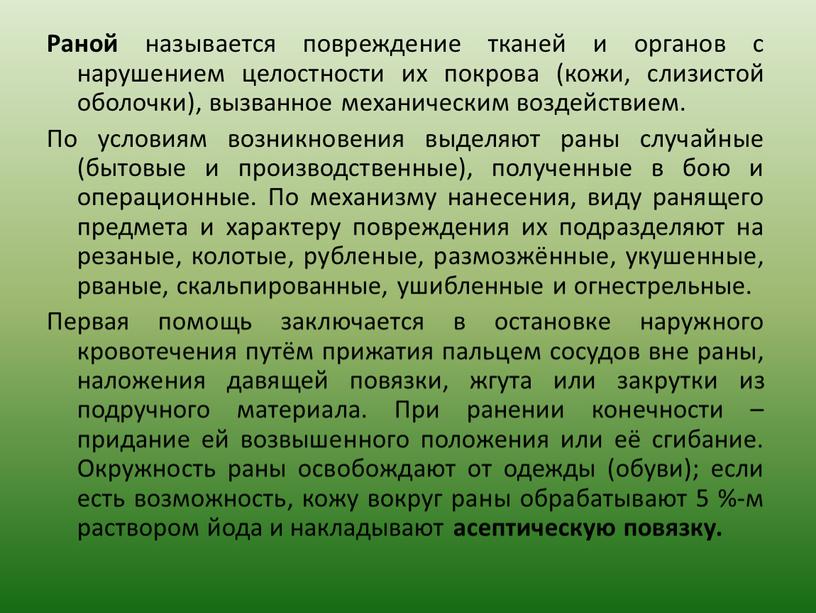 Раной называется повреждение тканей и органов с нарушением целостности их покрова (кожи, слизистой оболочки), вызванное механическим воздействием.

По условиям возникновения выделяют раны случайные (бытовые и производственные), полученные в бою и операционные. По механизму нанесения, виду ранящего предмета и характеру повреждения их подразделяют на резаные, колотые, рубленые, размозжённые, укушенные, рваные, скальпированные, ушибленные и огнестрельные.

Первая помощь заключается в остановке наружного кровотечения путём прижатия пальцем сосудов вне раны, наложения давящей повязки, жгута или закрутки из подручного материала. При ранении конечности – придание ей возвышенного положения или её сгибание. Окружность раны освобождают от одежды (обуви); если есть возможность, кожу вокруг раны обрабатывают 5 %-м раствором йода и накладывают асептическую повязку.